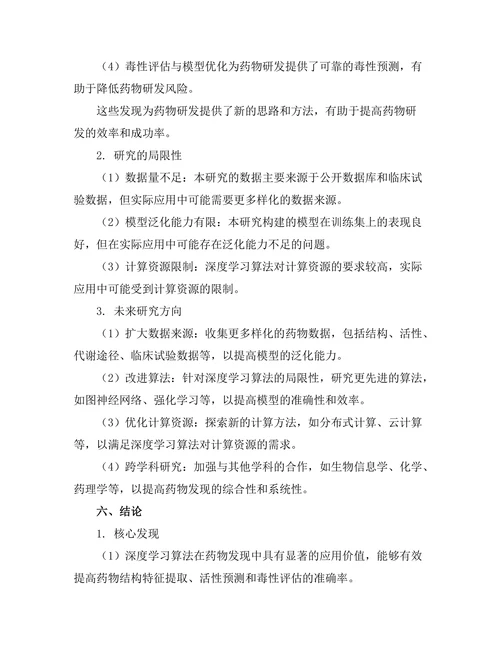 （4）毒性评估与模型优化为药物研发提供了可靠的毒性预测，有助于降低药物研发风险。

这些发现为药物研发提供了新的思路和方法，有助于提高药物研发的效率和成功率。

2. 研究的局限性

（1）数据量不足：本研究的数据主要来源于公开数据库和临床试验数据，但实际应用中可能需要更多样化的数据来源。

（2）模型泛化能力有限：本研究构建的模型在训练集上的表现良好，但在实际应用中可能存在泛化能力不足的问题。

（3）计算资源限制：深度学习算法对计算资源的要求较高，实际应用中可能受到计算资源的限制。

3. 未来研究方向

（1）扩大数据来源：收集更多样化的药物数据，包括结构、活性、代谢途径、临床试验数据等，以提高模型的泛化能力。

（2）改进算法：针对深度学习算法的局限性，研究更先进的算法，如图神经网络、强化学习等，以提高模型的准确性和效率。

（3）优化计算资源：探索新的计算方法，如分布式计算、云计算等，以满足深度学习算法对计算资源的需求。

（4）跨学科研究：加强与其他学科的合作，如生物信息学、化学、药理学等，以提高药物发现的综合性和系统性。

六、结论

1. 核心发现

（1）深度学习算法在药物发现中具有显著的应用价值，能够有效提高药物结构特征提取、活性预测和毒性评估的准确率。